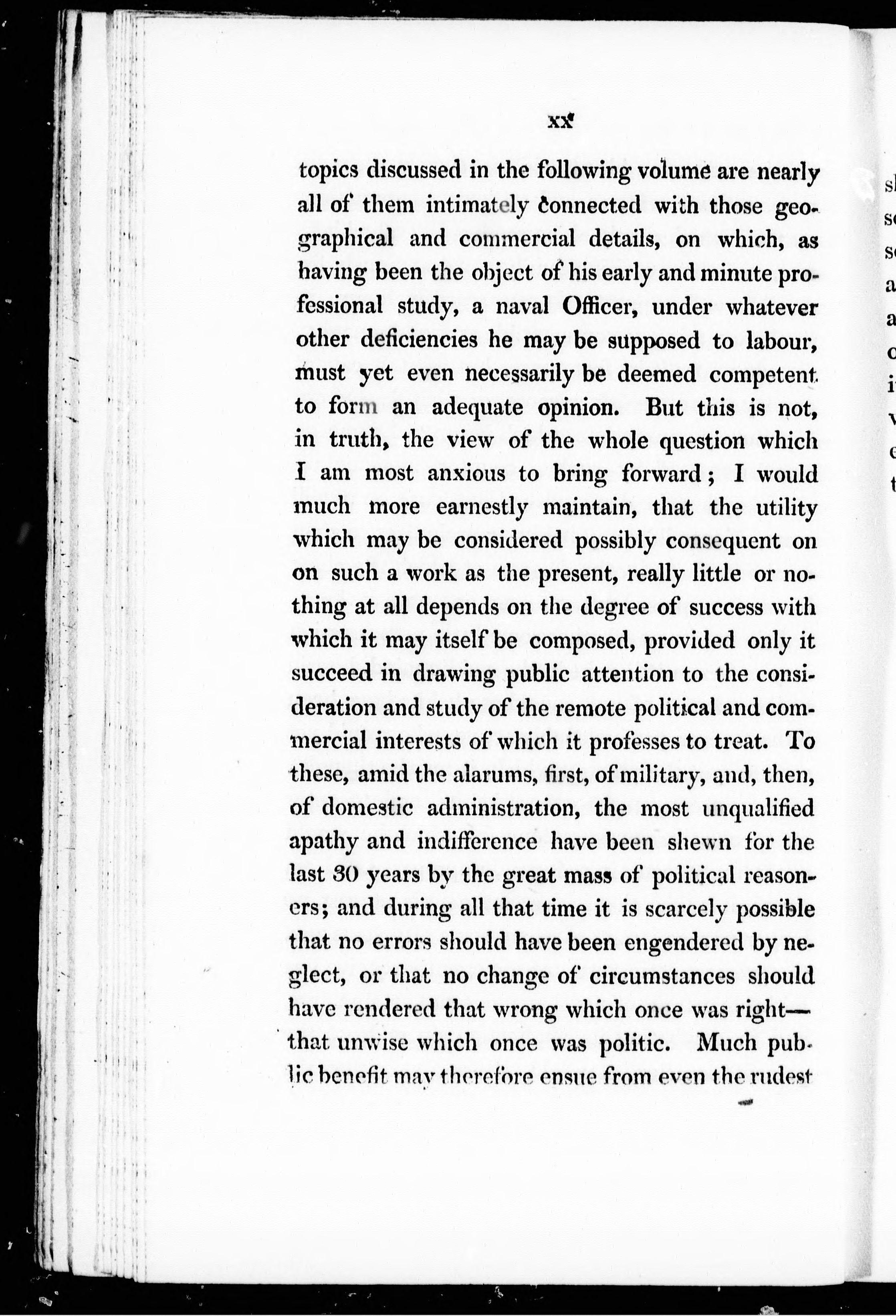 xx

topics discussed in the following volume are nearly all of them intimately connected with those geographical and commercial details, on which, as having been the object of his early and minute professional study, a naval Officer, under whatever other deficiencies he may be supposed to labour, must yet even necessarily be deemed competent to form an adequate opinion. But this is not, in truth, the view of the whole question which I am most anxious to bring forward; I would much more earnestly maintain, that the utility which may be considered possibly consequent on on such a work as the present, really little or nothing at all depends on the degree of success with which it may itself be composed, provided only it succeed in drawing public attention to the consideration and study of the remote political and commercial interests of which it professes to treat. To these, amid the alarums, first, of military, and, then, of domestic administration, the most unqualified apathy and indifference have been shewn for the last 30 years by the great mass of political reasoners; and during all that time it is scarcely possible that no errors should have been engendered by neglect, or that no change of circumstances should have rendered that wrong which once was right—that unwise which once was politic. Much public benefit may therefore ensue from even the rudest